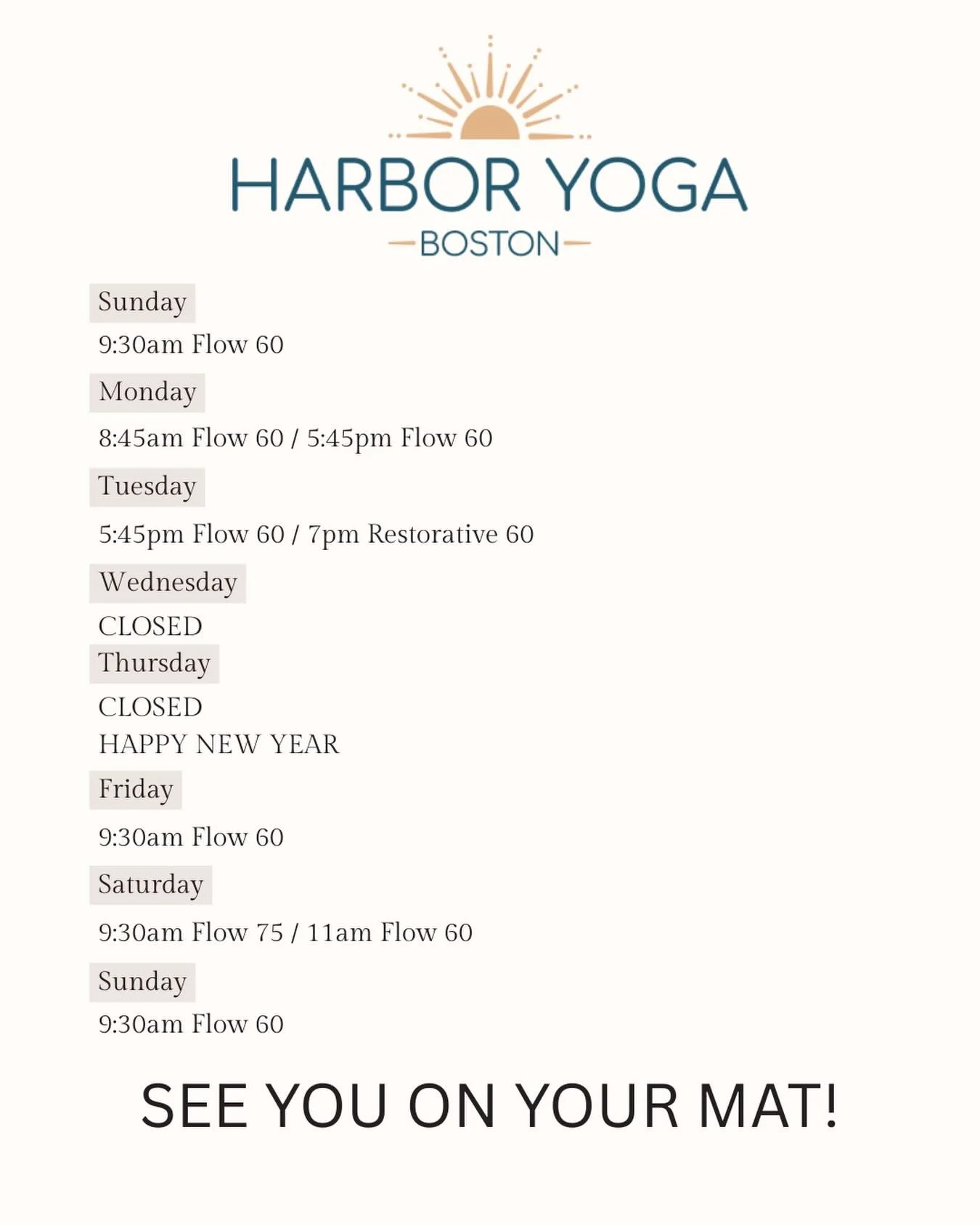 HARBOR YOGA
BOSTON

Sunday

9:30am Flow 60

Monday

8:45am Flow 60 / 5:45pm Flow 60

Tuesday

5:45pm Flow 60 / 7pm Restorative 60

Wednesday

CLOSED

Thursday

CLOSED
HAPPY NEW YEAR

Friday

9:30am Flow 60

Saturday

9:30am Flow 75 / 11am Flow 60

Sunday

9:30am Flow 60

SEE YOU ON YOUR MAT!